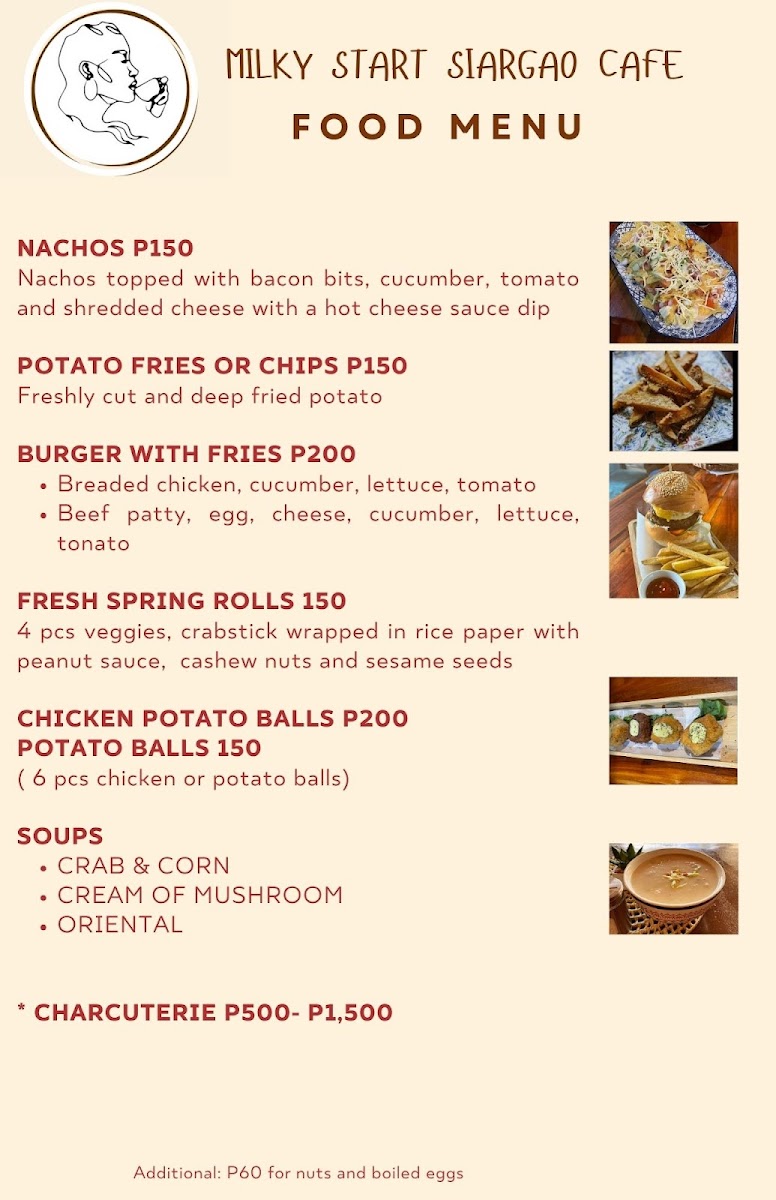 MILKY START SIARGAO CAFE
FOOD MENU

NACHOS P150
Nachos topped with bacon bits, cucumber, tomato and shredded cheese with a hot cheese sauce dip

POTATO FRIES OR CHIPS P150
Freshly cut and deep fried potato

BURGER WITH FRIES P200
• Breaded chicken, cucumber, lettuce, tomato
• Beef patty, egg, cheese, cucumber, lettuce, tonato

FRESH SPRING ROLLS 150
4 pcs veggies, crabstick wrapped in rice paper with peanut sauce, cashew nuts and sesame seeds

CHICKEN POTATO BALLS P200
POTATO BALLS 150
( 6 pcs chicken or potato balls)

SOUPS
• CRAB & CORN
• CREAM OF MUSHROOM
• ORIENTAL

* CHARCUTERIE P500- P1,500

Additional: P60 for nuts and boiled eggs